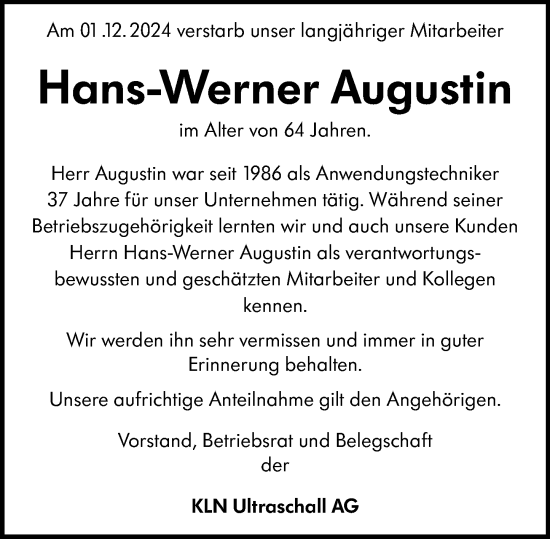 Am 01 .12. 2024 verstarb unser langjähriger Mitarbeiter

Hans-Werner Augustin

im Alter von 64 Jahren.

Herr Augustin war seit 1986 als Anwendungstechniker 37 Jahre für unser Unternehmen tätig. Während seiner Betriebszugehörigkeit lernten wir und auch unsere Kunden Herrn Hans-Werner Augustin als verantwortungsbewussten und geschätzten Mitarbeiter und Kollegen kennen.

Wir werden ihn sehr vermissen und immer in guter Erinnerung behalten.

Unsere aufrichtige Anteilnahme gilt den Angehörigen.

Vorstand, Betriebsrat und Belegschaft
der

KLN Ultraschall AG